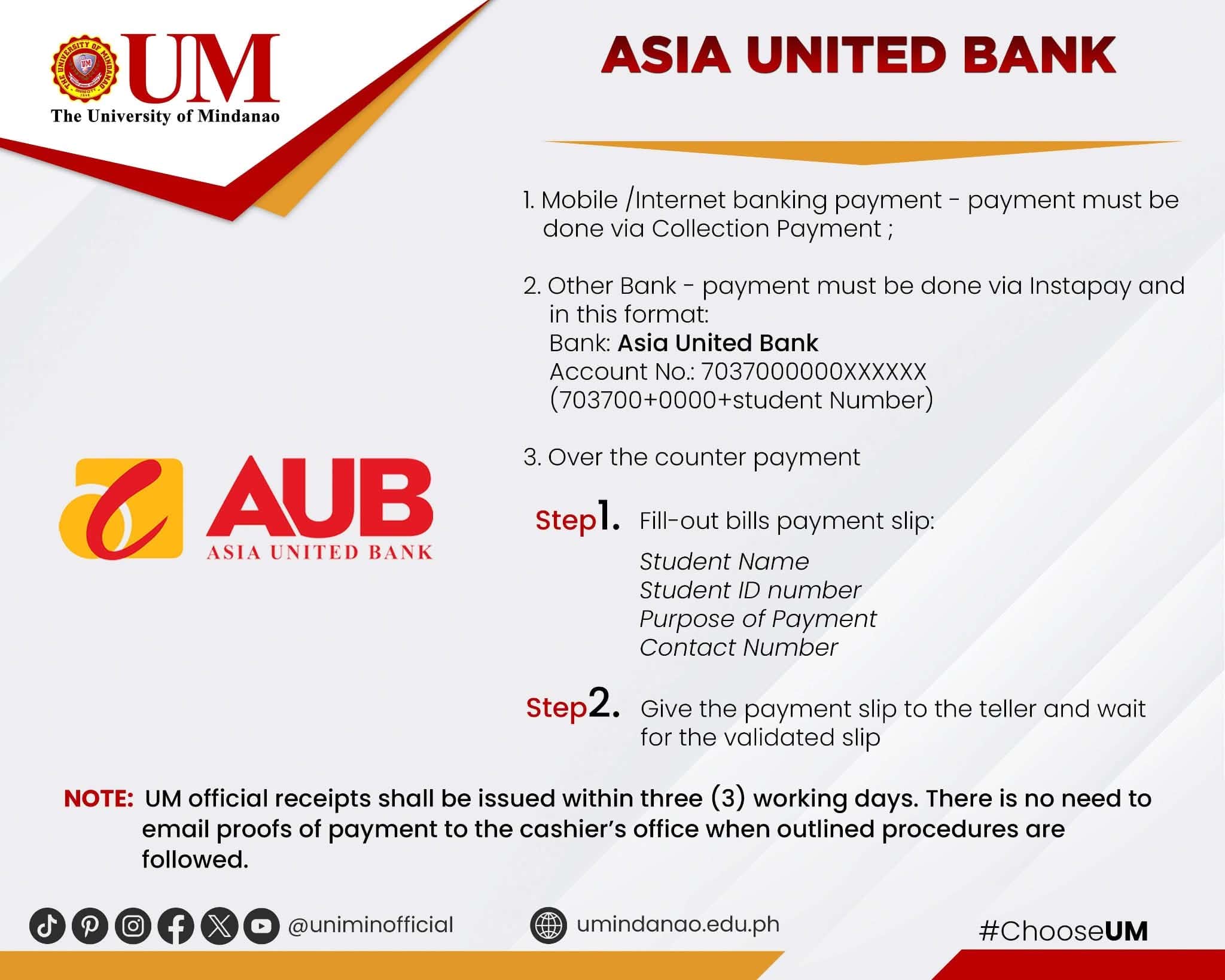 UM
The University of Mindanao

ASIA UNITED BANK

AUB
ASIA UNITED BANK

1. Mobile /Internet banking payment - payment must be done via Collection Payment ;

2. Other Bank - payment must be done via Instapay and in this format:
Bank: Asia United Bank
Account No.: 7037000000XXXXXX
(703700+0000+student Number)

3. Over the counter payment

Step1. Fill-out bills payment slip:
Student Name
Student ID number
Purpose of Payment
Contact Number

Step2. Give the payment slip to the teller and wait for the validated slip

NOTE: UM official receipts shall be issued within three (3) working days. There is no need to email proofs of payment to the cashier's office when outlined procedures are followed.

@uniminofficial

umindanao.edu.ph

#ChooseUM